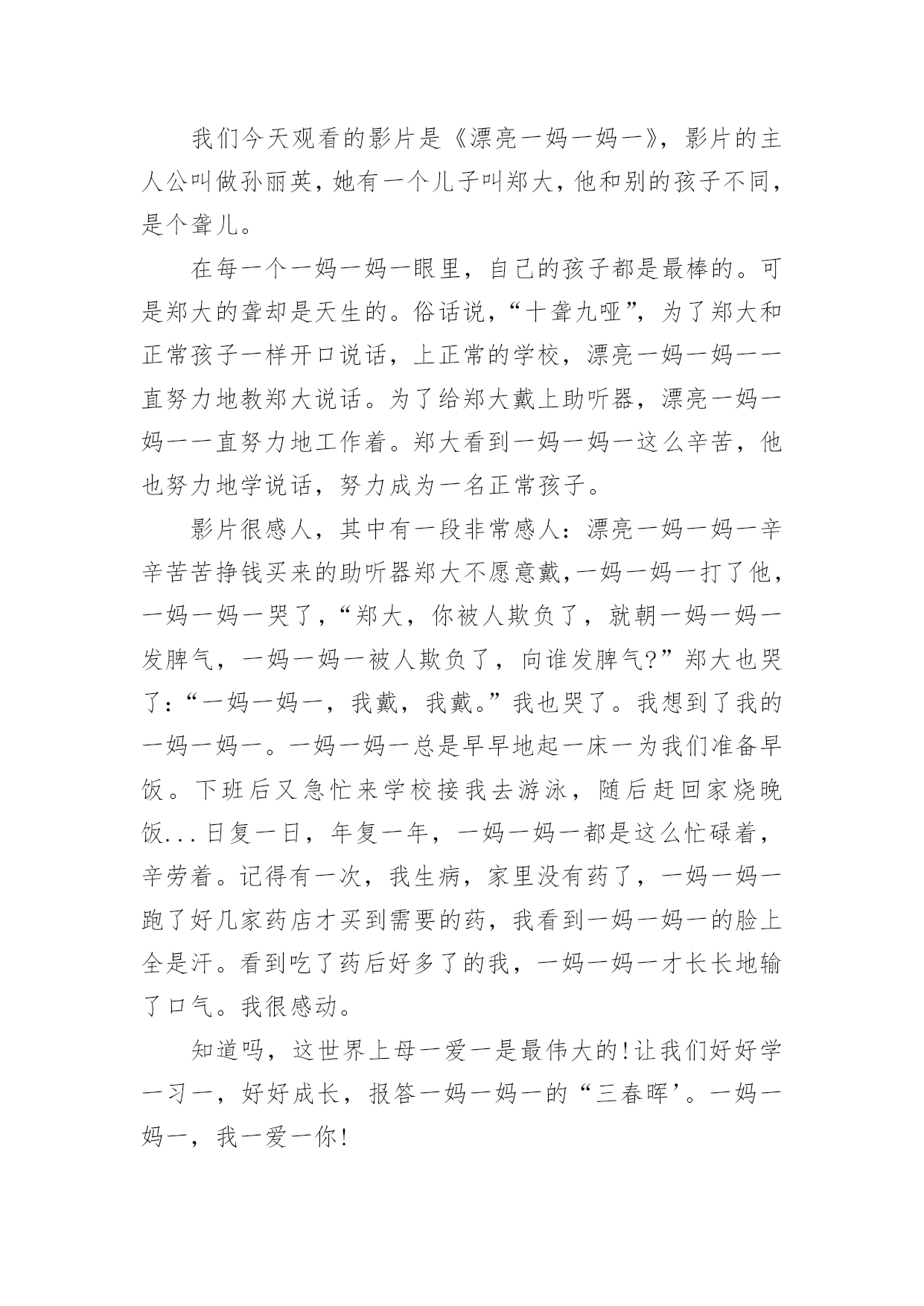 我们今天观看的影片是《漂亮一妈一妈一》，影片的主人公叫做孙丽英，她有一个儿子叫郑大，他和别的孩子不同，是个聋儿。

在每一个一妈一妈一眼里，自己的孩子都是最棒的。可是郑大的聋却是天生的。俗话说，“十聋九哑”，为了郑大和正常孩子一样开口说话，上正常的学校，漂亮一妈一妈一一直努力地教郑大说话。为了给郑大戴上助听器，漂亮一妈一妈一一直努力地工作着。郑大看到一妈一妈一这么辛苦，他也努力地学说话，努力成为一名正常孩子。

影片很感人，其中有一段非常感人：漂亮一妈一妈一辛辛苦苦挣钱买来的助听器郑大不愿意戴，一妈一妈一打了他，一妈一妈一哭了，“郑大，你被人欺负了，就朝一妈一妈一发脾气，一妈一妈一被人欺负了，向谁发脾气?”郑大也哭了：“一妈一妈一，我戴，我戴。”我也哭了。我想到了我的一妈一妈一。一妈一妈一总是早早地起一床一为我们准备早饭。下班后又急忙来学校接我去游泳，随后赶回家烧晚饭...日复一日，年复一年，一妈一妈一都是这么忙碌着，辛劳着。记得有一次，我生病，家里没有药了，一妈一妈一跑了好几家药店才买到需要的药，我看到一妈一妈一的脸上全是汗。看到吃了药后好多了的我，一妈一妈一才长长地输了口气。我很感动。

知道吗，这世界上母一爱一是最伟大的!让我们好好学一习一，好好成长，报答一妈一妈一的“三春晖’。一妈一妈一，我一爱一你!